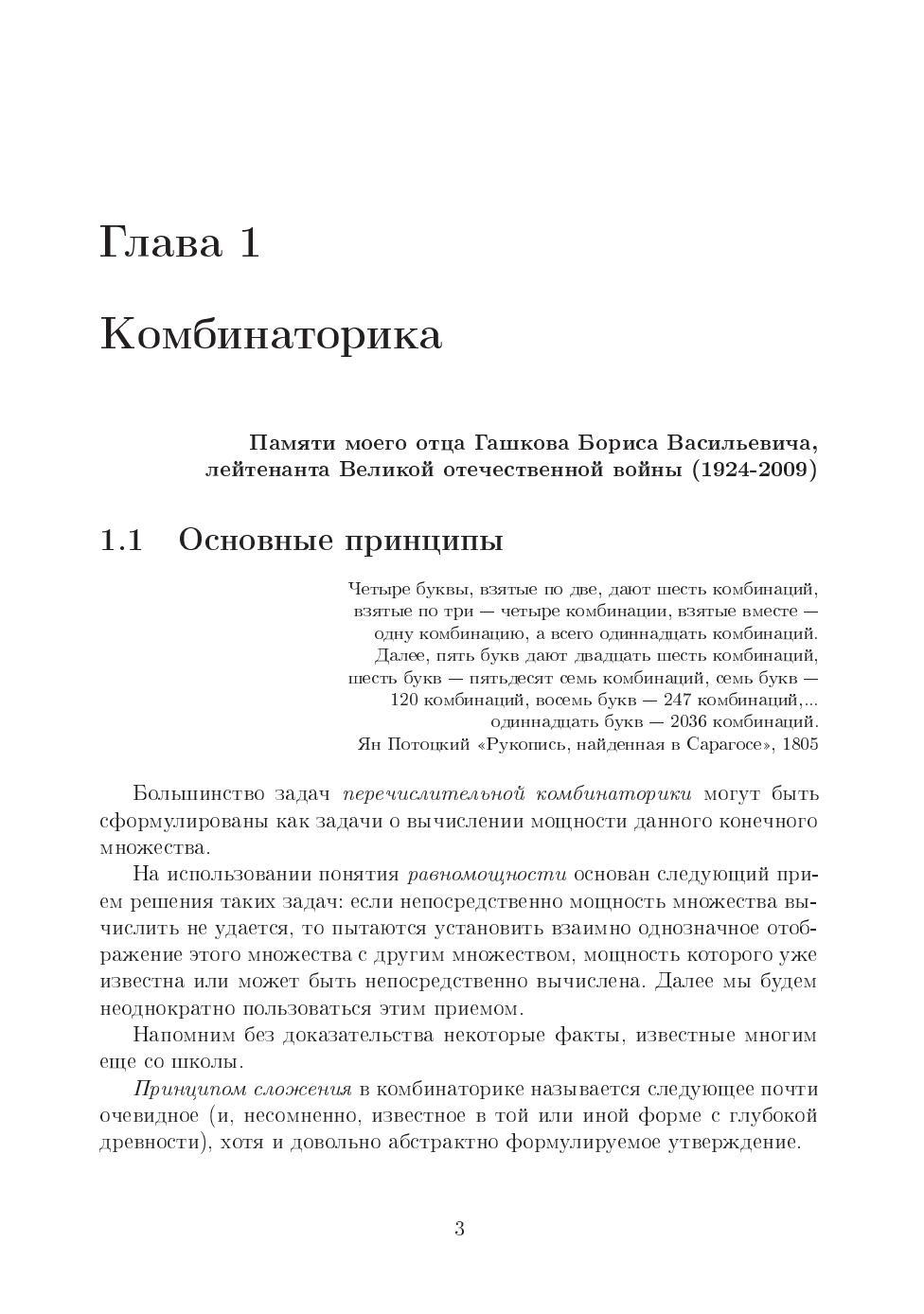 Глава 1

Комбинаторика

Памяти моего отца Гашкова Бориса Васильевича, лейтенанта Великой отечественной войны (1924-2009)

1.1 Основные принципы

Четыре буквы, взятые по две, дают шесть комбинаций, взятые по три — четыре комбинации, взятые вместе — одну комбинацию, а всего одиннадцать комбинаций. Далее, пять букв дают двадцать шесть комбинаций, шесть букв — пятьдесят семь комбинаций, семь букв — 120 комбинаций, восемь букв — 247 комбинаций,... одиннадцать букв — 2036 комбинаций.
Ян Потоцкий «Рукопись, найденная в Сарагосе», 1805

Большинство задач перечислительной комбинаторики могут быть сформулированы как задачи о вычислении мощности данного конечного множества.

На использовании понятия равномощности основан следующий прием решения таких задач: если непосредственно мощность множества вычислить не удается, то пытаются установить взаимно однозначное отображение этого множества с другим множеством, мощность которого уже известна или может быть непосредственно вычислена. Далее мы будем неоднократно пользоваться этим приемом.

Напомним без доказательства некоторые факты, известные многим еще со школы.

Принципом сложения в комбинаторике называется следующее почти очевидное (и, несомненно, известное в той или иной форме с глубокой древности), хотя и довольно абстрактно формулируемое утверждение.

3